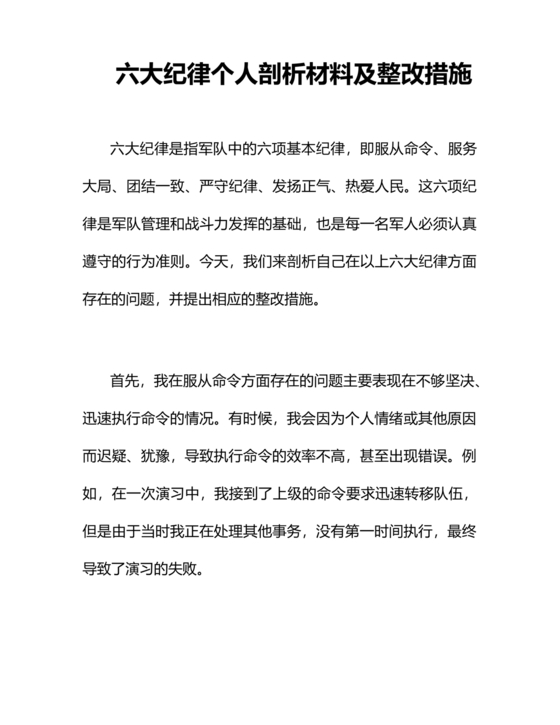 六大纪律个人剖析材料及整改措施

六大纪律是指军队中的六项基本纪律，即服从命令、服务大局、团结一致、严守纪律、发扬正气、热爱人民。这六项纪律是军队管理和战斗力发挥的基础，也是每一名军人必须认真遵守的行为准则。今天，我们来剖析自己在以上六大纪律方面存在的问题，并提出相应的整改措施。

首先，我在服从命令方面存在的问题主要表现在不够坚决、迅速执行命令的情况。有时候，我会因为个人情绪或其他原因而迟疑、犹豫，导致执行命令的效率不高，甚至出现错误。例如，在一次演习中，我接到了上级的命令要求迅速转移队伍，但是由于当时我正在处理其他事务，没有第一时间执行，最终导致了演习的失败。